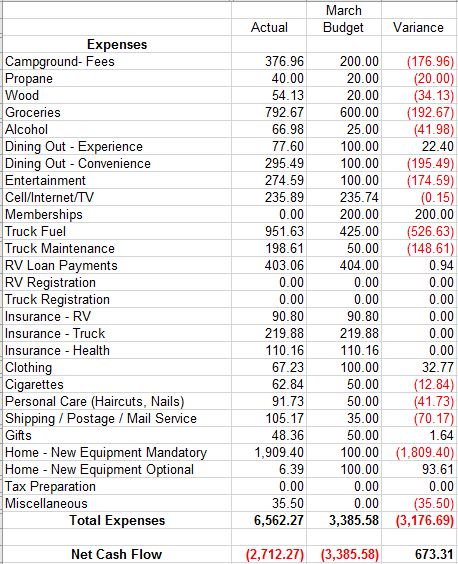 |  | Actual | March Budget | Variance |
|---|---|---|---|
| **Expenses** |  |  |  |
| Campground- Fees | 376.96 | 200.00 | (176.96) |
| Propane | 40.00 | 20.00 | (20.00) |
| Wood | 54.13 | 20.00 | (34.13) |
| Groceries | 792.67 | 600.00 | (192.67) |
| Alcohol | 66.98 | 25.00 | (41.98) |
| Dining Out - Experience | 77.60 | 100.00 | 22.40 |
| Dining Out - Convenience | 295.49 | 100.00 | (195.49) |
| Entertainment | 274.59 | 100.00 | (174.59) |
| Cell/Internet/TV | 235.89 | 235.74 | (0.15) |
| Memberships | 0.00 | 200.00 | 200.00 |
| Truck Fuel | 951.63 | 425.00 | (526.63) |
| Truck Maintenance | 198.61 | 50.00 | (148.61) |
| RV Loan Payments | 403.06 | 404.00 | 0.94 |
| RV Registration | 0.00 | 0.00 | 0.00 |
| Truck Registration | 0.00 | 0.00 | 0.00 |
| Insurance - RV | 90.80 | 90.80 | 0.00 |
| Insurance - Truck | 219.88 | 219.88 | 0.00 |
| Insurance - Health | 110.16 | 110.16 | 0.00 |
| Clothing | 67.23 | 100.00 | 32.77 |
| Cigarettes | 62.84 | 50.00 | (12.84) |
| Personal Care (Haircuts, Nails) | 91.73 | 50.00 | (41.73) |
| Shipping / Postage / Mail Service | 105.17 | 35.00 | (70.17) |
| Gifts | 48.36 | 50.00 | 1.64 |
| Home - New Equipment Mandatory | 1,909.40 | 100.00 | (1,809.40) |
| Home - New Equipment Optional | 6.39 | 100.00 | 93.61 |
| Tax Preparation | 0.00 | 0.00 | 0.00 |
| Miscellaneous | 35.50 | 0.00 | (35.50) |
| **Total Expenses** | **6,562.27** | **3,385.58** | **(3,176.69)** |
|  |  |  |  |
| **Net Cash Flow** | **(2,712.27)** | **(3,385.58)** | **673.31** |